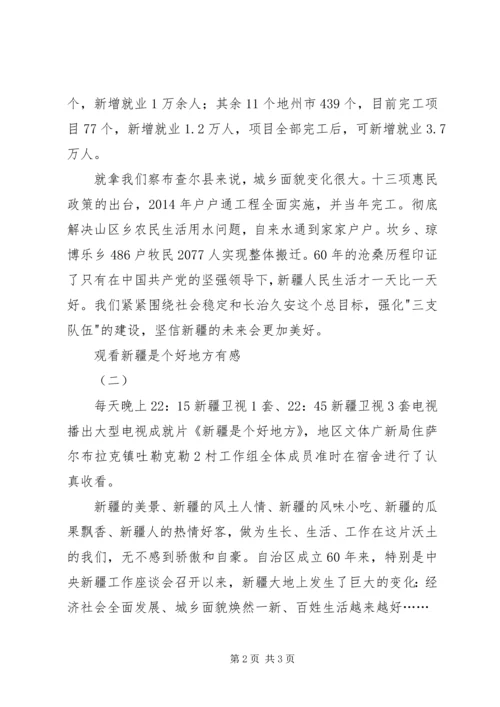 个，新增就业1万余人；其余11个地州市439个，目前完工项目77个，新增就业1.2万人，项目全部完工后，可新增就业3.7万人。

就拿我们察布查尔县来说，城乡面貌变化很大。十三项惠民政策的出台，2014年户户通工程全面实施，并当年完工。彻底解决山区乡农民生活用水问题，自来水通到家家户户。坎乡、琼博乐乡486户牧民2077人实现整体搬迁。60年的沧桑历程印证了只有在中国共产党的坚强领导下，新疆人民生活才一天比一天好。我们紧紧围绕社会稳定和长治久安这个总目标，强化"三支队伍"的建设，坚信新疆的未来会更加美好。

观看新疆是个好地方有感

（二）

每天晚上22：15新疆卫视1套、22：45新疆卫视3套电视播出大型电视成就片《新疆是个好地方》，地区文体广新局住萨尔布拉克镇吐勒克勒2村工作组全体成员准时在宿舍进行了认真收看。

新疆的美景、新疆的风土人情、新疆的风味小吃、新疆的瓜果飘香、新疆人的热情好客，做为生长、生活、工作在这片沃土的我们，无不感到骄傲和自豪。自治区成立60年来，特别是中央新疆工作座谈会召开以来，新疆大地上发生了巨大的变化：经济社会全面发展、城乡面貌焕然一新、百姓生活越来越好……

第2页 共3页